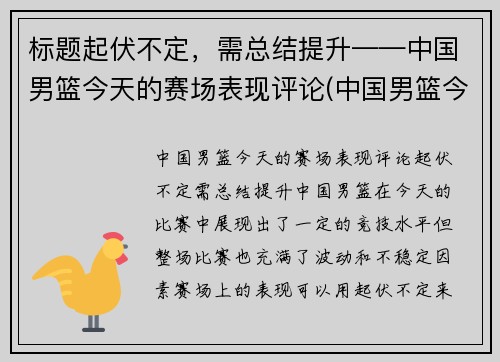 标题起伏不定，需总结提升——中国男篮今天的赛场表现评论(中国男篮今

中国男篮今天的赛场表现评论起伏不定需总结提升中国男篮在今天的比赛中展现出了一定的竞技水平但整场比赛也充满了波动和不稳定因素赛场上的表现可以用起伏不定来